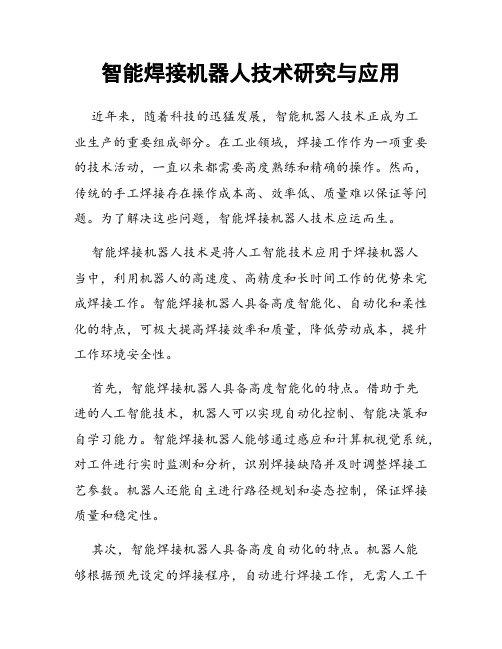 智能焊接机器人技术研究与应用

近年来，随着科技的迅猛发展，智能机器人技术正成为工业生产的重要组成部分。在工业领域，焊接工作作为一项重要的技术活动，一直以来都需要高度熟练和精确的操作。然而，传统的手工焊接存在操作成本高、效率低、质量难以保证等问题。为了解决这些问题，智能焊接机器人技术应运而生。

智能焊接机器人技术是将人工智能技术应用于焊接机器人当中，利用机器人的高速度、高精度和长时间工作的优势来完成焊接工作。智能焊接机器人具备高度智能化、自动化和柔性化的特点，可极大提高焊接效率和质量，降低劳动成本，提升工作环境安全性。

首先，智能焊接机器人具备高度智能化的特点。借助于先进的人工智能技术，机器人可以实现自动化控制、智能决策和自学习能力。智能焊接机器人能够通过感应和计算机视觉系统，对工件进行实时监测和分析，识别焊接缺陷并及时调整焊接工艺参数。机器人还能自主进行路径规划和姿态控制，保证焊接质量和稳定性。

其次，智能焊接机器人具备高度自动化的特点。机器人能够根据预先设定的焊接程序，自动进行焊接工作，无需人工干